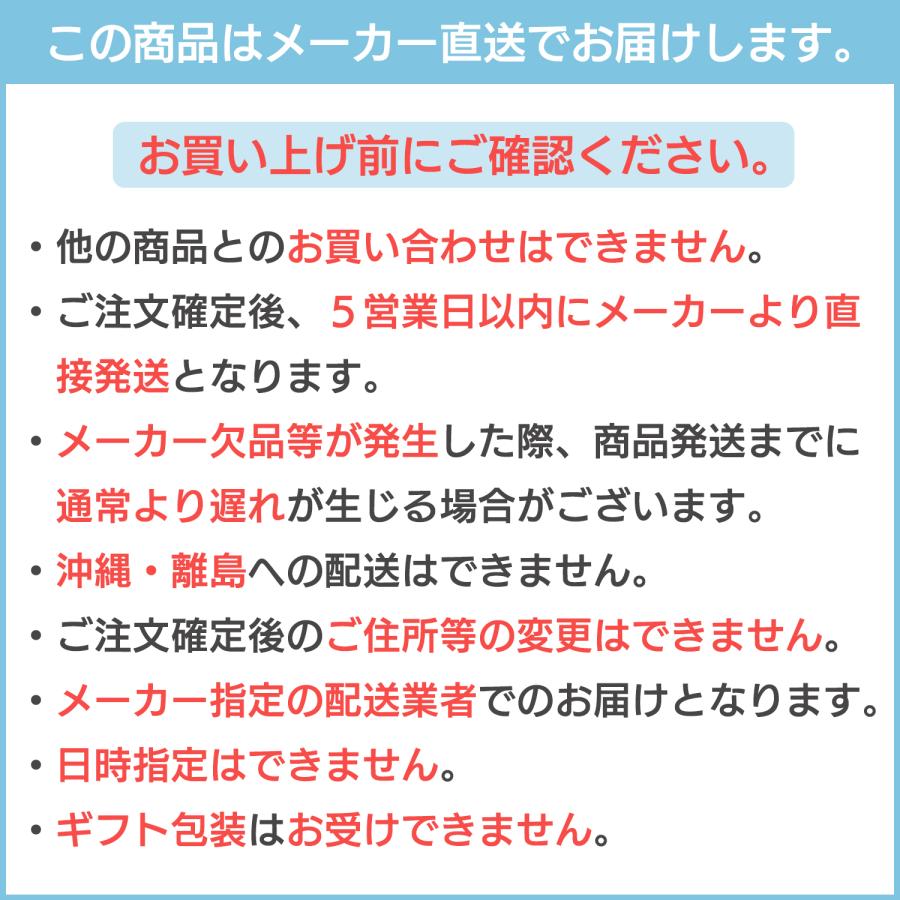 この商品はメーカー直送でお届けします。

お買い上げ前にご確認ください。

・他の商品とのお買い合わせはできません。
・ご注文確定後、５営業日以内にメーカーより直接発送となります。
・メーカー欠品等が発生した際、商品発送までに通常より遅れが生じる場合がございます。
・沖縄・離島への配送はできません。
・ご注文確定後のご住所等の変更はできません。
・メーカー指定の配送業者でのお届けとなります。
・日時指定はできません。
・ギフト包装はお受けできません。